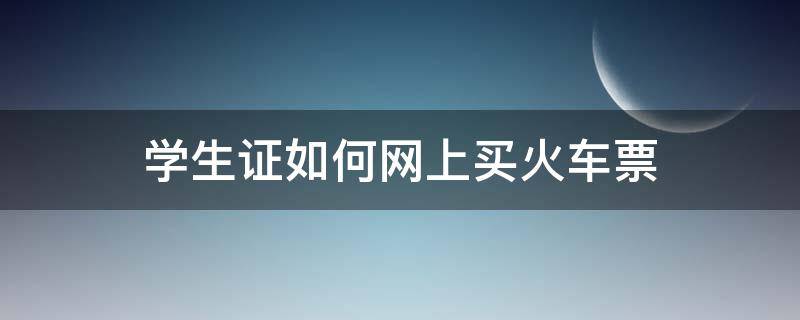 学生证如何网上买火车票